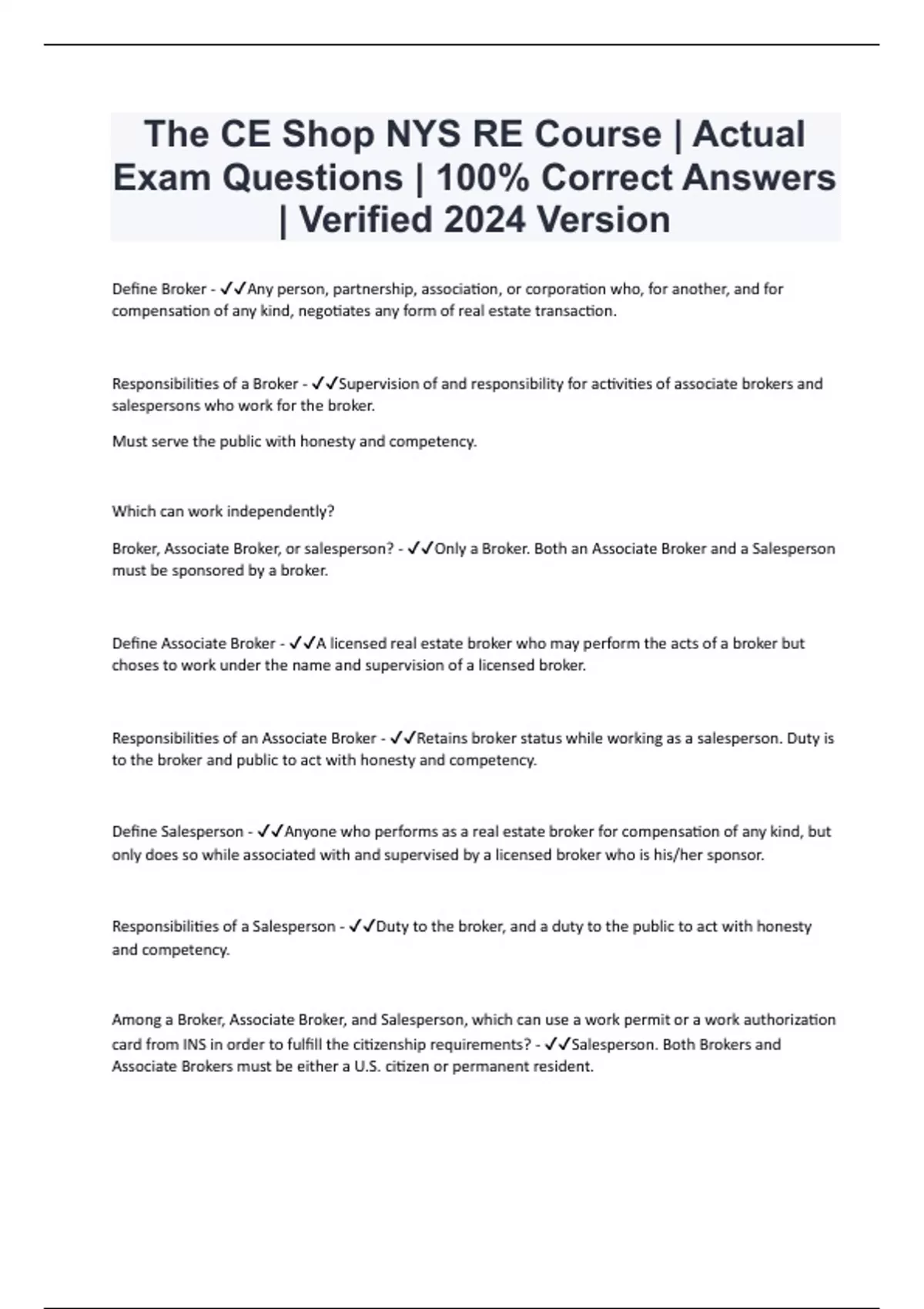 The CE Shop NYS RE Course | Actual Exam Questions | 100% Correct Answers | Verified 2024 Version

Define Broker - ✓✓Any person, partnership, association, or corporation who, for another, and for compensation of any kind, negotiates any form of real estate transaction.

Responsibilities of a Broker - ✓✓Supervision of and responsibility for activities of associate brokers and salespersons who work for the broker.

Must serve the public with honesty and competency.

Which can work independently?

Broker, Associate Broker, or salesperson? - ✓✓Only a Broker. Both an Associate Broker and a Salesperson must be sponsored by a broker.

Define Associate Broker - ✓✓A licensed real estate broker who may perform the acts of a broker but choses to work under the name and supervision of a licensed broker.

Responsibilities of an Associate Broker - ✓✓Retains broker status while working as a salesperson. Duty is to the broker and public to act with honesty and competency.

Define Salesperson - ✓✓Anyone who performs as a real estate broker for compensation of any kind, but only does so while associated with and supervised by a licensed broker who is his/her sponsor.

Responsibilities of a Salesperson - ✓✓Duty to the broker, and a duty to the public to act with honesty and competency.

Among a Broker, Associate Broker, and Salesperson, which can use a work permit or a work authorization card from INS in order to fulfill the citizenship requirements? - ✓✓Salesperson. Both Brokers and Associate Brokers must be either a U.S. citizen or permanent resident.